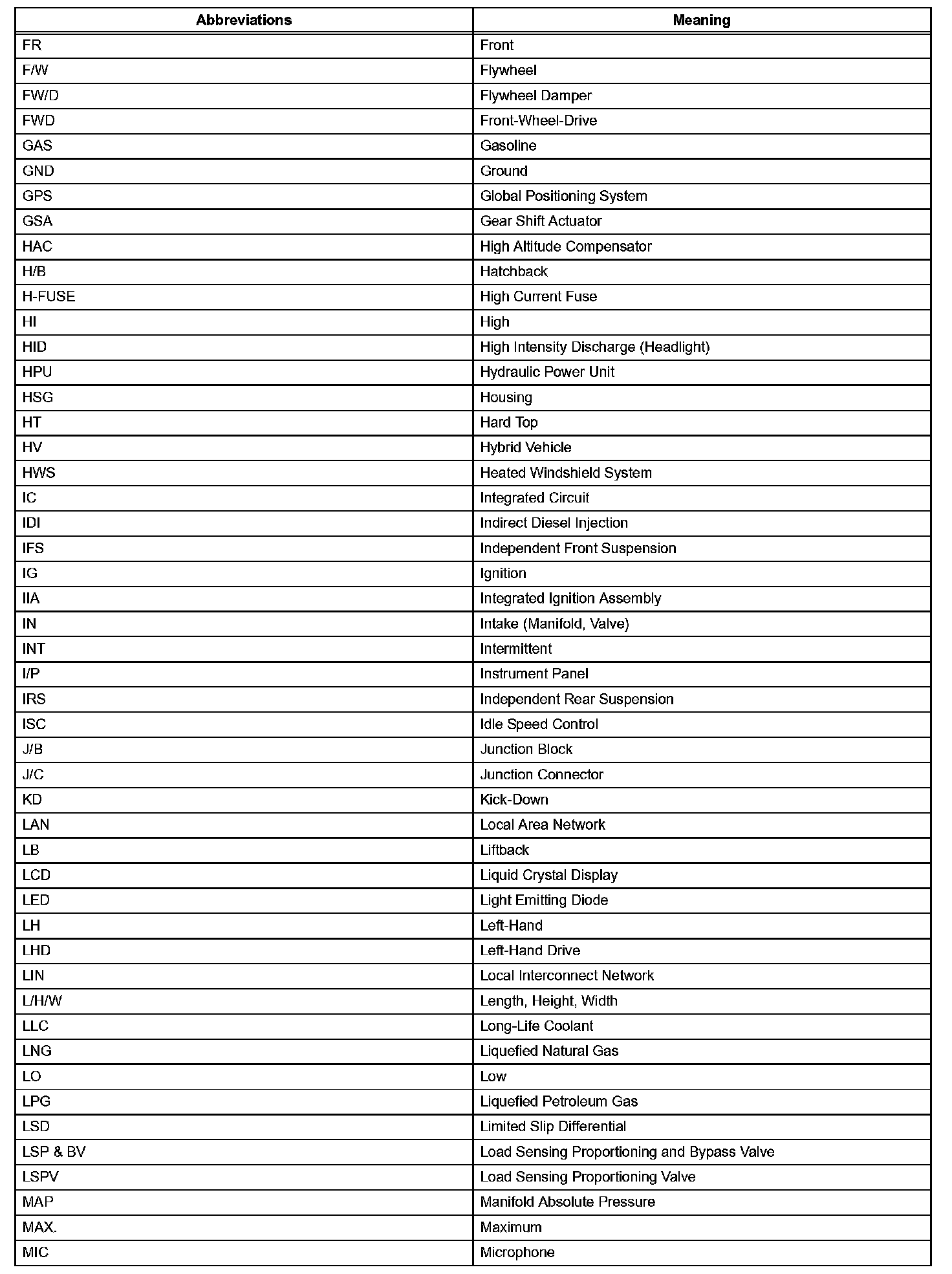 | Abbreviations | Meaning |
|---|---|
| FR | Front |
| F/W | Flywheel |
| FW/D | Flywheel Damper |
| FWD | Front-Wheel-Drive |
| GAS | Gasoline |
| GND | Ground |
| GPS | Global Positioning System |
| GSA | Gear Shift Actuator |
| HAC | High Altitude Compensator |
| H/B | Hatchback |
| H-FUSE | High Current Fuse |
| HI | High |
| HID | High Intensity Discharge (Headlight) |
| HPU | Hydraulic Power Unit |
| HSG | Housing |
| HT | Hard Top |
| HV | Hybrid Vehicle |
| HWS | Heated Windshield System |
| IC | Integrated Circuit |
| IDI | Indirect Diesel Injection |
| IFS | Independent Front Suspension |
| IG | Ignition |
| IIA | Integrated Ignition Assembly |
| IN | Intake (Manifold, Valve) |
| INT | Intermittent |
| I/P | Instrument Panel |
| IRS | Independent Rear Suspension |
| ISC | Idle Speed Control |
| J/B | Junction Block |
| J/C | Junction Connector |
| KD | Kick-Down |
| LAN | Local Area Network |
| LB | Liftback |
| LCD | Liquid Crystal Display |
| LED | Light Emitting Diode |
| LH | Left-Hand |
| LHD | Left-Hand Drive |
| LIN | Local Interconnect Network |
| L/H/W | Length, Height, Width |
| LLC | Long-Life Coolant |
| LNG | Liquefied Natural Gas |
| LO | Low |
| LPG | Liquefied Petroleum Gas |
| LSD | Limited Slip Differential |
| LSP & BV | Load Sensing Proportioning and Bypass Valve |
| LSPV | Load Sensing Proportioning Valve |
| MAP | Manifold Absolute Pressure |
| MAX. | Maximum |
| MIC | Microphone |